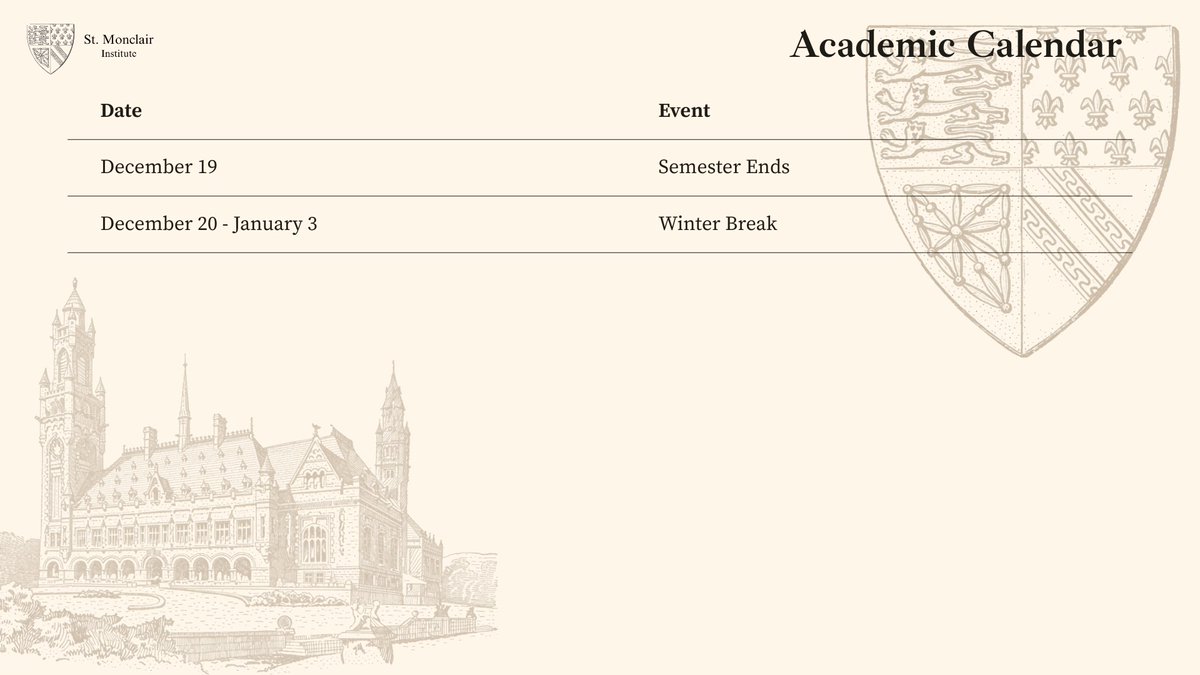 St. Monclair
Institute

Academic Calendar

| Date | Event |
|---|---|
| December 19 | Semester Ends |
| December 20 - January 3 | Winter Break |